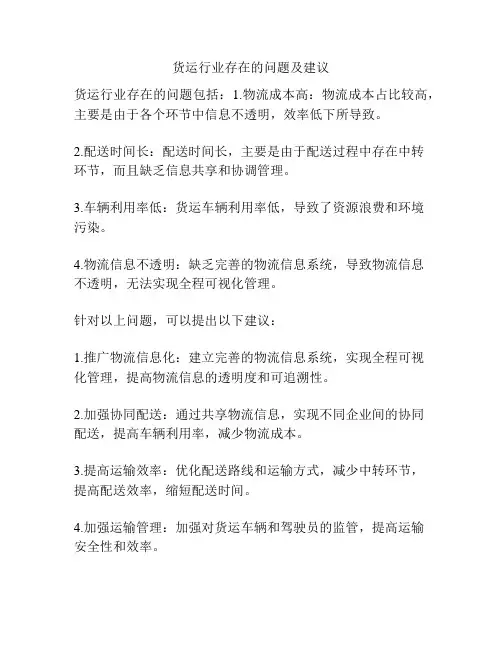 货运行业存在的问题及建议

货运行业存在的问题包括：1.物流成本高：物流成本占比较高，主要是由于各个环节中信息不透明，效率低下所导致。

2.配送时间长：配送时间长，主要是由于配送过程中存在中转环节，而且缺乏信息共享和协调管理。

3.车辆利用率低：货运车辆利用率低，导致了资源浪费和环境污染。

4.物流信息不透明：缺乏完善的物流信息系统，导致物流信息不透明，无法实现全程可视化管理。

针对以上问题，可以提出以下建议：

1.推广物流信息化：建立完善的物流信息系统，实现全程可视化管理，提高物流信息的透明度和可追溯性。

2.加强协同配送：通过共享物流信息，实现不同企业间的协同配送，提高车辆利用率，减少物流成本。

3.提高运输效率：优化配送路线和运输方式，减少中转环节，提高配送效率，缩短配送时间。

4.加强运输管理：加强对货运车辆和驾驶员的监管，提高运输安全性和效率。